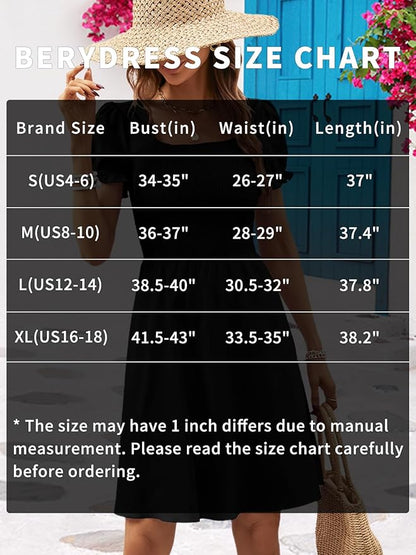 BERYDRESS SIZE CHART

| Brand Size | Bust(in) | Waist(in) | Length(in) |
|---|---|---|---|
| S(US4-6) | 34-35" | 26-27" | 37" |
| M(US8-10) | 36-37" | 28-29" | 37.4" |
| L(US12-14) | 38.5-40" | 30.5-32" | 37.8" |
| XL(US16-18) | 41.5-43" | 33.5-35" | 38.2" |

* The size may have 1 inch differs due to manual measurement. Please read the size chart carefully before ordering.